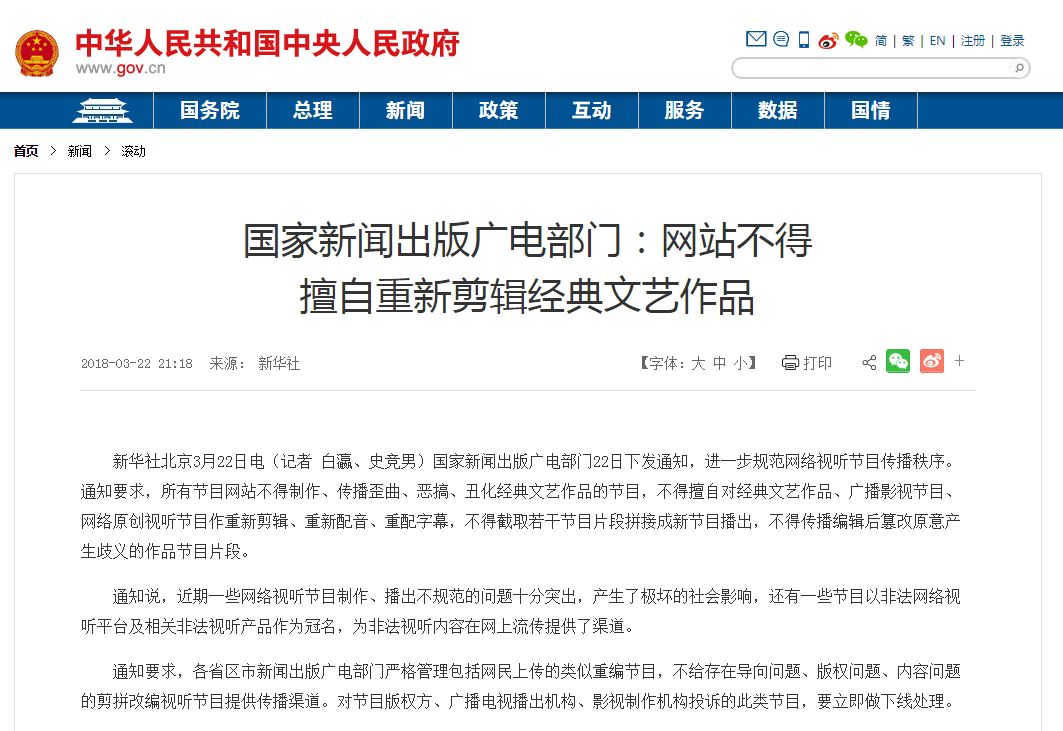 中华人民共和国中央人民政府
www.gov.cn

简 | 繁 | EN | 注册 | 登录

国务院 总理 新闻 政策 互动 服务 数据 国情

首页 > 新闻 > 滚动

国家新闻出版广电部门：网站不得擅自重新剪辑经典文艺作品

2018-03-22 21:18 来源： 新华社

【字体：大 中 小】 打印 +

新华社北京3月22日电（记者 白瀛、史竞男）国家新闻出版广电部门22日下发通知，进一步规范网络视听节目传播秩序。通知要求，所有节目网站不得制作、传播歪曲、恶搞、丑化经典文艺作品的节目，不得擅自对经典文艺作品、广播影视节目、网络原创视听节目作重新剪辑、重新配音、重配字幕，不得截取若干节目片段拼接成新节目播出，不得传播编辑后篡改原意产生歧义的作品节目片段。

通知说，近期一些网络视听节目制作、播出不规范的问题十分突出，产生了极坏的社会影响，还有一些节目以非法网络视听平台及相关非法视听产品作为冠名，为非法视听内容在网上流传提供了渠道。

通知要求，各省区市新闻出版广电部门严格管理包括网民上传的类似重编节目，不给存在导向问题、版权问题、内容问题的剪拼改编视听节目提供传播渠道。对节目版权方、广播电视播出机构、影视制作机构投诉的此类节目，要立即做下线处理。